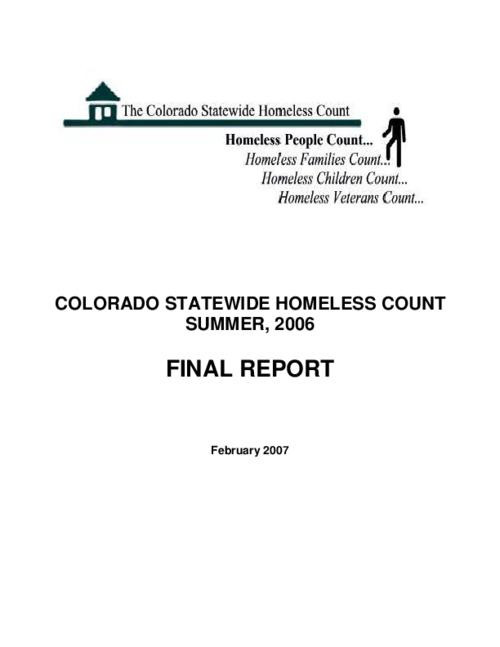 The Colorado Statewide Homeless Count

Homeless People Count...
Homeless Families Count...
Homeless Children Count...
Homeless Veterans Count...

COLORADO STATEWIDE HOMELESS COUNT
SUMMER, 2006

FINAL REPORT

February 2007